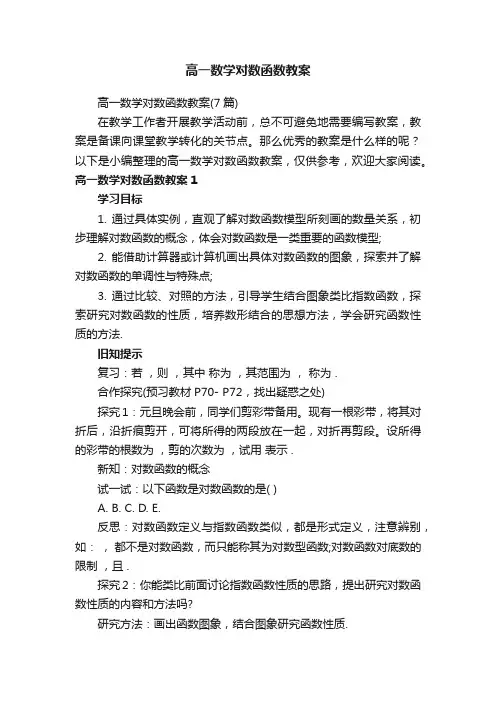 高一数学对数函数教案

高一数学对数函数教案(7 篇)

在教学工作者开展教学活动前，总不可避免地需要编写教案，教案是备课向课堂教学转化的关节点。那么优秀的教案是什么样的呢？以下是小编整理的高一数学对数函数教案，仅供参考，欢迎大家阅读。

高一数学对数函数教案 1

学习目标

1. 通过具体实例，直观了解对数函数模型所刻画的数量关系，初步理解对数函数的概念，体会对数函数是一类重要的函数模型;

2. 能借助计算器或计算机画出具体对数函数的图象，探索并了解对数函数的单调性与特殊点;

3. 通过比较、对照的方法，引导学生结合图象类比指数函数，探索研究对数函数的性质，培养数形结合的思想方法，学会研究函数性质的方法.

旧知提示

复习：若 ，则 ，其中 称为 ，其范围为 ， 称为 .

合作探究(预习教材 P70- P72，找出疑惑之处)

探究 1：元旦晚会前，同学们剪彩带备用。现有一根彩带，将其对折后，沿折痕剪开，可将所得的两段放在一起，对折再剪段。设所得的彩带的根数为 ，剪的次数为 ，试用 表示 .

新知：对数函数的概念

试一试：以下函数是对数函数的是( )

A. B. C. D. E.

反思：对数函数定义与指数函数类似，都是形式定义，注意辨别，如： ， 都不是对数函数，而只能称其为对数型函数;对数函数对底数的限制 ，且 .

探究 2：你能类比前面讨论指数函数性质的思路，提出研究对数函数性质的内容和方法吗?

研究方法：画出函数图象，结合图象研究函数性质.